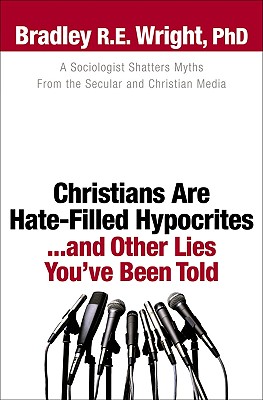 Bradley R.E. Wright, PhD

A Sociologist Shatters Myths From the Secular and Christian Media

Christians Are Hate-Filled Hypocrites ...and Other Lies You've Been Told